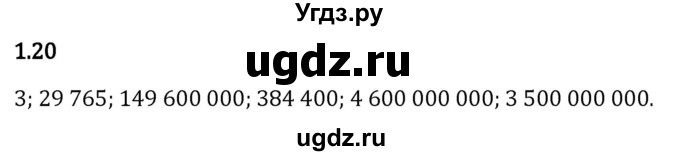 Угдз.ру

1.20

ugdz.ru

3; 29 765; 149 600 000; 384 400; 4 600 000 000; 3 500 000 000.

ugdz.ru